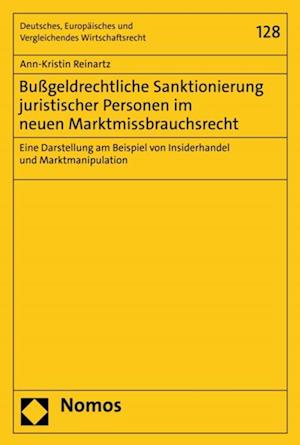 Deutsches, Europäisches und Vergleichendes Wirtschaftsrecht

128

Ann-Kristin Reinartz

Bußgeldrechtliche Sanktionierung juristischer Personen im neuen Marktmissbrauchsrecht

Eine Darstellung am Beispiel von Insiderhandel und Marktmanipulation

Nomos